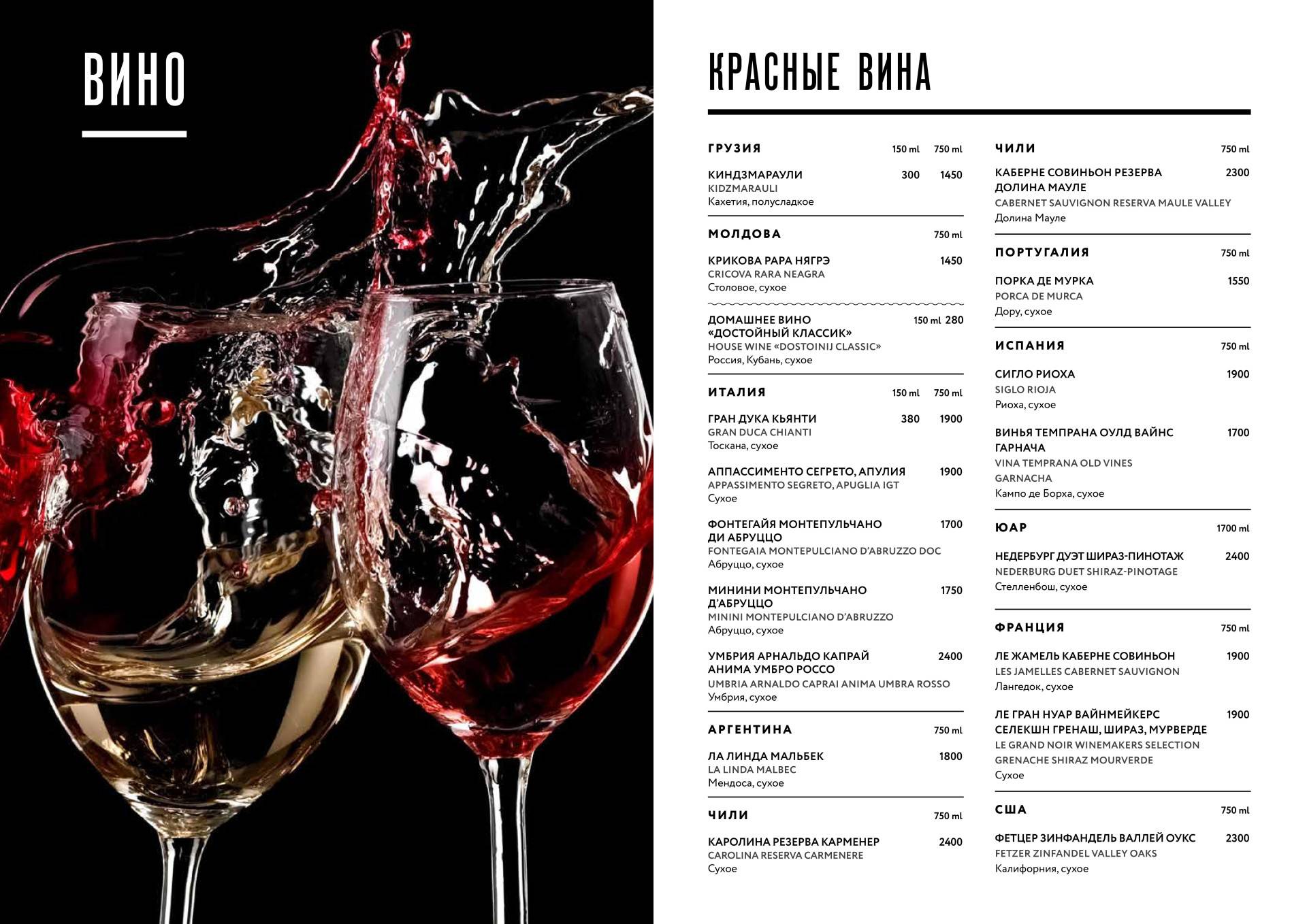 ВИНО

КРАСНЫЕ ВИНА

ГРУЗИЯ 150 ml 750 ml

КИНДЗМАРАУЛИ 300 1450
KIDZMARAULI
Кахетия, полусладкое

МОЛДОВА 750 ml

КРИКОВА РАРА НЯГРЭ 1450
CRICOVA RARA NEAGRA
Столовое, сухое

ДОМАШНЕЕ ВИНО «ДОСТОЙНЫЙ КЛАССИК» 150 ml 280
HOUSE WINE «DOSTOINIJ CLASSIC»
Россия, Кубань, сухое

ИТАЛИЯ 150 ml 750 ml

ГРАН ДУКА КЬЯНТИ 380 1900
GRAN DUCA CHIANTI
Тоскана, сухое

АППАССИМЕНТО СЕГРЕТО, АПУЛИЯ 1900
APPASSIMENTO SEGRETO, APUGLIA IGT
Сухое

ФОНТЕГАЙЯ МОНТЕПУЛЬЧАНО ДИ АБРУЦЦО 1700
FONTEGAIA MONTEPULCIANO D'ABRUZZO DOC
Абруццо, сухое

МИНИНИ МОНТЕПУЛЬЧАНО Д'АБРУЦЦО 1750
MININI MONTEPULCIANO D'ABRUZZO
Абруццо, сухое

УМБРИЯ АРНАЛЬДО КАПРАЙ АНИМА УМБРО РОССО 2400
UMBRIA ARNALDO CAPRAI ANIMA UMBRA ROSSO
Умбрия, сухое

АРГЕНТИНА 750 ml

ЛА ЛИНДА МАЛЬБЕК 1800
LA LINDA MALBEC
Мендоса, сухое

ЧИЛИ 750 ml

КАРОЛИНА РЕЗЕРВА КАРМЕНЕР 2400
CAROLINA RESERVA CARMENERE
Сухое

ЧИЛИ 750 ml

КАБЕРНЕ СОВИНЬОН РЕЗЕРВА ДОЛИНА МАУЛЕ 2300
CABERNET SAUVIGNON RESERVA MAULE VALLEY
Долина Мауле

ПОРТУГАЛИЯ 750 ml

ПОРКА ДЕ МУРКА 1550
PORCA DE MURCA
Дору, сухое

ИСПАНИЯ 750 ml

СИГЛО РИОХА 1900
SIGLO RIOJA
Риоха, сухое

ВИНЬЯ ТЕМПРАНА ОУЛД ВАЙНС ГАРНАЧА 1700
VINA TEMPRANA OLD VINES GARNACHA
Кампо де Борха, сухое

ЮАР 1700 ml

НЕДЕРБУРГ ДУЭТ ШИРАЗ-ПИНОТАЖ 2400
NEDERBURG DUET SHIRAZ-PINOTAGE
Стелленбош, сухое

ФРАНЦИЯ 750 ml

ЛЕ ЖАМЕЛЬ КАБЕРНЕ СОВИНЬОН 1900
LES JAMELLES CABERNET SAUVIGNON
Лангедок, сухое

ЛЕ ГРАН НУАР ВАЙНМЕЙКЕРС СЕЛЕКШН ГРЕНАШ, ШИРАЗ, МУРВЕРДЕ 1900
LE GRAND NOIR WINEMAKERS SELECTION GRENACHE SHIRAZ MOURVERDE
Сухое

США 750 ml

ФЕТЦЕР ЗИНФАНДЕЛЬ ВАЛЛЕЙ ОУКС 2300
FETZER ZINFANDEL VALLEY OAKS
Калифорния, сухое